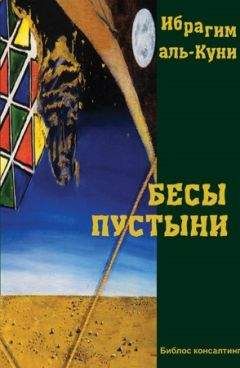 Ибрагим аль-Куни

БЕСЫ ПУСТЫНИ

Библос консалтинг